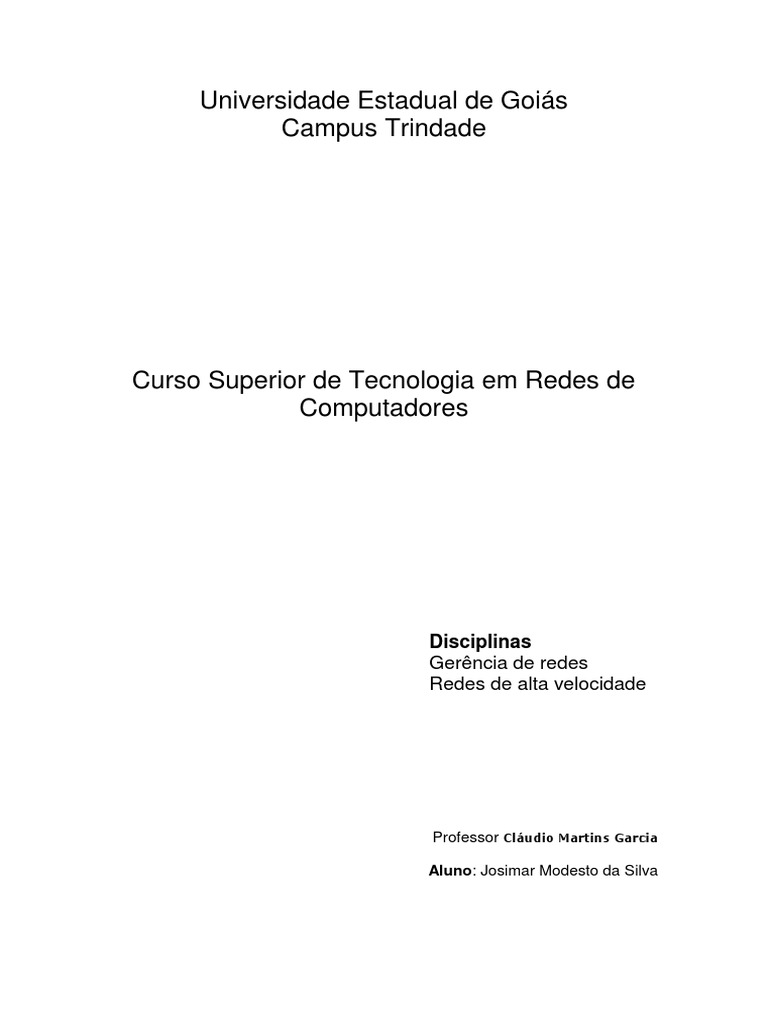 Universidade Estadual de Goiás
Campus Trindade

Curso Superior de Tecnologia em Redes de Computadores

Disciplinas
Gerência de redes
Redes de alta velocidade

Professor Cláudio Martins Garcia

Aluno: Josimar Modesto da Silva